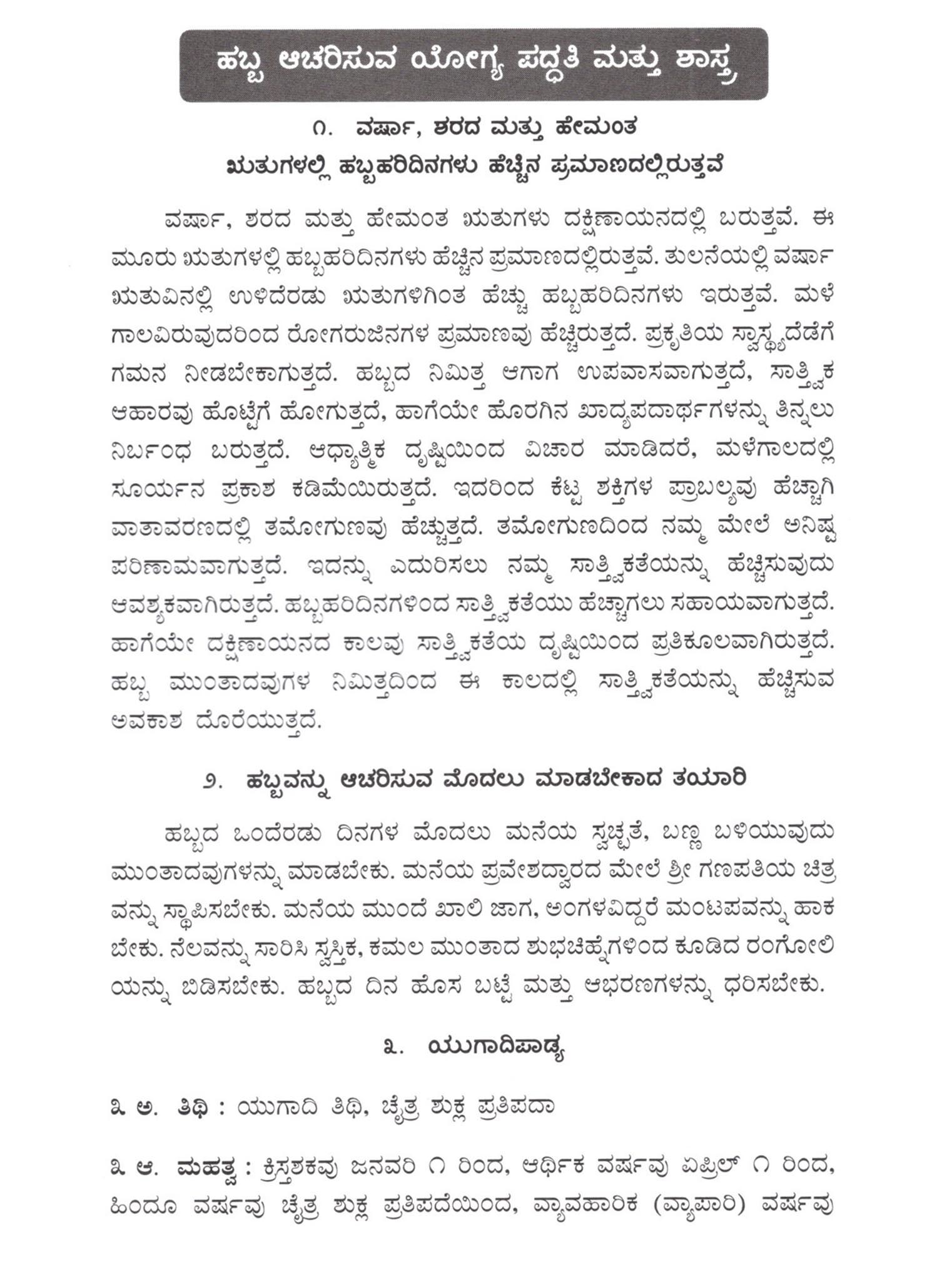 ಹಬ್ಬ ಆಚರಿಸುವ ಯೋಗ್ಯ ಪದ್ಧತಿ ಮತ್ತು ಶಾಸ್ತ್ರ

೧. ವರ್ಷಾ, ಶರದ ಮತ್ತು ಹೇಮಂತ ಋತುಗಳಲ್ಲಿ ಹಬ್ಬಹರಿದಿನಗಳು ಹೆಚ್ಚಿನ ಪ್ರಮಾಣದಲ್ಲಿರುತ್ತವೆ

ವರ್ಷಾ, ಶರದ ಮತ್ತು ಹೇಮಂತ ಋತುಗಳು ದಕ್ಷಿಣಾಯನದಲ್ಲಿ ಬರುತ್ತವೆ. ಈ ಮೂರು ಋತುಗಳಲ್ಲಿ ಹಬ್ಬಹರಿದಿನಗಳು ಹೆಚ್ಚಿನ ಪ್ರಮಾಣದಲ್ಲಿರುತ್ತವೆ. ತುಲನೆಯಲ್ಲಿ ವರ್ಷಾ ಋತುವಿನಲ್ಲಿ ಉಳಿದೆರಡು ಋತುಗಳಿಗಿಂತ ಹೆಚ್ಚು ಹಬ್ಬಹರಿದಿನಗಳು ಇರುತ್ತವೆ. ಮಳೆಗಾಲವಿರುವುದರಿಂದ ರೋಗರುಜಿನಗಳ ಪ್ರಮಾಣವು ಹೆಚ್ಚಿರುತ್ತದೆ. ಪ್ರಕೃತಿಯ ಸ್ವಾಸ್ಥ್ಯದೆಡೆಗೆ ಗಮನ ನೀಡಬೇಕಾಗುತ್ತದೆ. ಹಬ್ಬದ ನಿಮಿತ್ತ ಆಗಾಗ ಉಪವಾಸವಾಗುತ್ತದೆ, ಸಾತ್ತ್ವಿಕ ಆಹಾರವು ಹೊಟ್ಟೆಗೆ ಹೋಗುತ್ತದೆ, ಹಾಗೆಯೇ ಹೊರಗಿನ ಖಾದ್ಯಪದಾರ್ಥಗಳನ್ನು ತಿನ್ನಲು ನಿರ್ಬಂಧ ಬರುತ್ತದೆ. ಆಧ್ಯಾತ್ಮಿಕ ದೃಷ್ಟಿಯಿಂದ ವಿಚಾರ ಮಾಡಿದರೆ, ಮಳೆಗಾಲದಲ್ಲಿ ಸೂರ್ಯನ ಪ್ರಕಾಶ ಕಡಿಮೆಯಿರುತ್ತದೆ. ಇದರಿಂದ ಕೆಟ್ಟ ಶಕ್ತಿಗಳ ಪ್ರಾಬಲ್ಯವು ಹೆಚ್ಚಾಗಿ ವಾತಾವರಣದಲ್ಲಿ ತಮೋಗುಣವು ಹೆಚ್ಚುತ್ತದೆ. ತಮೋಗುಣದಿಂದ ನಮ್ಮ ಮೇಲೆ ಅನಿಷ್ಟ ಪರಿಣಾಮವಾಗುತ್ತದೆ. ಇದನ್ನು ಎದುರಿಸಲು ನಮ್ಮ ಸಾತ್ತ್ವಿಕತೆಯನ್ನು ಹೆಚ್ಚಿಸುವುದು ಆವಶ್ಯಕವಾಗಿರುತ್ತದೆ. ಹಬ್ಬಹರಿದಿನಗಳಿಂದ ಸಾತ್ತ್ವಿಕತೆಯು ಹೆಚ್ಚಾಗಲು ಸಹಾಯವಾಗುತ್ತದೆ. ಹಾಗೆಯೇ ದಕ್ಷಿಣಾಯನದ ಕಾಲವು ಸಾತ್ತ್ವಿಕತೆಯ ದೃಷ್ಟಿಯಿಂದ ಪ್ರತಿಕೂಲವಾಗಿರುತ್ತದೆ. ಹಬ್ಬ ಮುಂತಾದವುಗಳ ನಿಮಿತ್ತದಿಂದ ಈ ಕಾಲದಲ್ಲಿ ಸಾತ್ತ್ವಿಕತೆಯನ್ನು ಹೆಚ್ಚಿಸುವ ಅವಕಾಶ ದೊರೆಯುತ್ತದೆ.

೨. ಹಬ್ಬವನ್ನು ಆಚರಿಸುವ ಮೊದಲು ಮಾಡಬೇಕಾದ ತಯಾರಿ

ಹಬ್ಬದ ಒಂದೆರಡು ದಿನಗಳ ಮೊದಲು ಮನೆಯ ಸ್ವಚ್ಛತೆ, ಬಣ್ಣ ಬಳಿಯುವುದು ಮುಂತಾದವುಗಳನ್ನು ಮಾಡಬೇಕು. ಮನೆಯ ಪ್ರವೇಶದ್ವಾರದ ಮೇಲೆ ಶ್ರೀ ಗಣಪತಿಯ ಚಿತ್ರವನ್ನು ಸ್ಥಾಪಿಸಬೇಕು. ಮನೆಯ ಮುಂದೆ ಖಾಲಿ ಜಾಗ, ಅಂಗಳವಿದ್ದರೆ ಮಂಟಪವನ್ನು ಹಾಕಬೇಕು. ನೆಲವನ್ನು ಸಾರಿಸಿ ಸ್ವಸ್ತಿಕ, ಕಮಲ ಮುಂತಾದ ಶುಭಚಿಹ್ನೆಗಳಿಂದ ಕೂಡಿದ ರಂಗೋಲಿಯನ್ನು ಬಿಡಿಸಬೇಕು. ಹಬ್ಬದ ದಿನ ಹೊಸ ಬಟ್ಟೆ ಮತ್ತು ಆಭರಣಗಳನ್ನು ಧರಿಸಬೇಕು.

೩. ಯುಗಾದಿಪಾಡ್ಯ

೩ ಅ. ತಿಥಿ : ಯುಗಾದಿ ತಿಥಿ, ಚೈತ್ರ ಶುಕ್ಲ ಪ್ರತಿಪದಾ

೩ ಆ. ಮಹತ್ವ : ಕ್ರಿಸ್ತಶಕವು ಜನವರಿ ೧ ರಿಂದ, ಆರ್ಥಿಕ ವರ್ಷವು ಏಪ್ರಿಲ್ ೧ ರಿಂದ, ಹಿಂದೂ ವರ್ಷವು ಚೈತ್ರ ಶುಕ್ಲ ಪ್ರತಿಪದೆಯಿಂದ, ವ್ಯಾವಹಾರಿಕ (ವ್ಯಾಪಾರಿ) ವರ್ಷವು